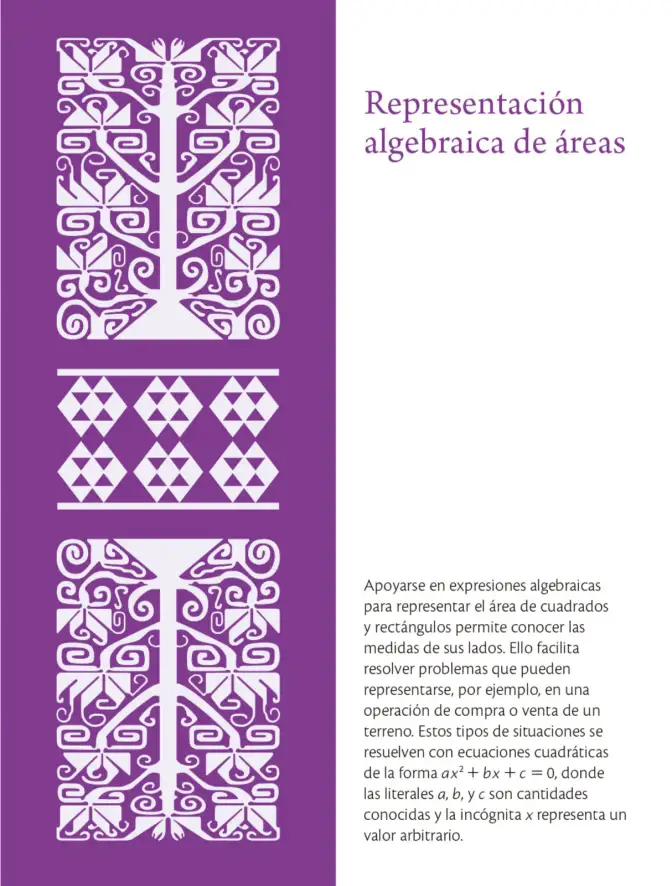 Representación algebraica de áreas

Apoyarse en expresiones algebraicas para representar el área de cuadrados y rectángulos permite conocer las medidas de sus lados. Ello facilita resolver problemas que pueden representarse, por ejemplo, en una operación de compra o venta de un terreno. Estos tipos de situaciones se resuelven con ecuaciones cuadráticas de la forma $ax^2 + bx + c = 0$, donde las literales $a$, $b$, y $c$ son cantidades conocidas y la incógnita $x$ representa un valor arbitrario.